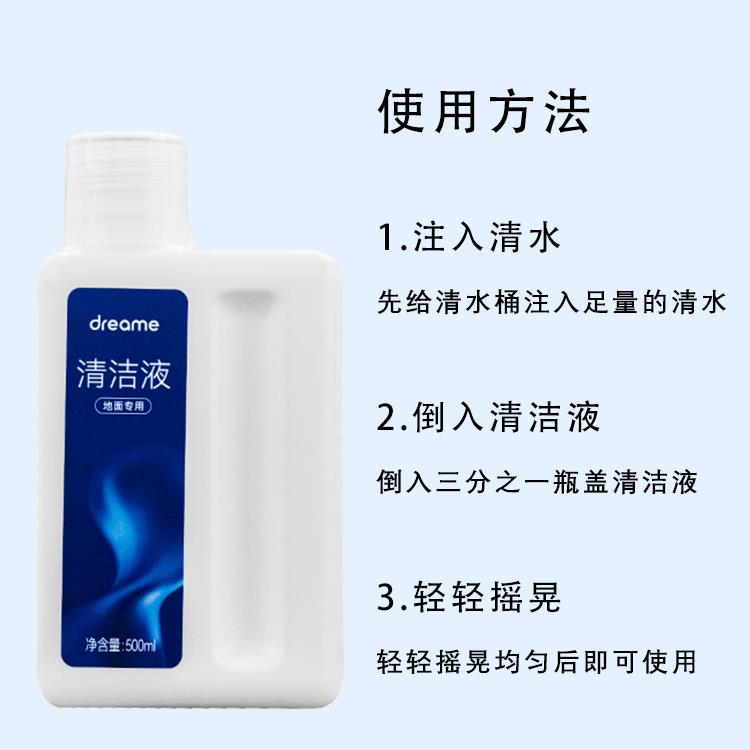 dreame
清洁液
地面专用
净含量:500ml

使用方法

1.注入清水

先给清水桶注入足量的清水

2.倒入清洁液

倒入三分之一瓶盖清洁液

3.轻轻摇晃

轻轻摇晃均匀后即可使用